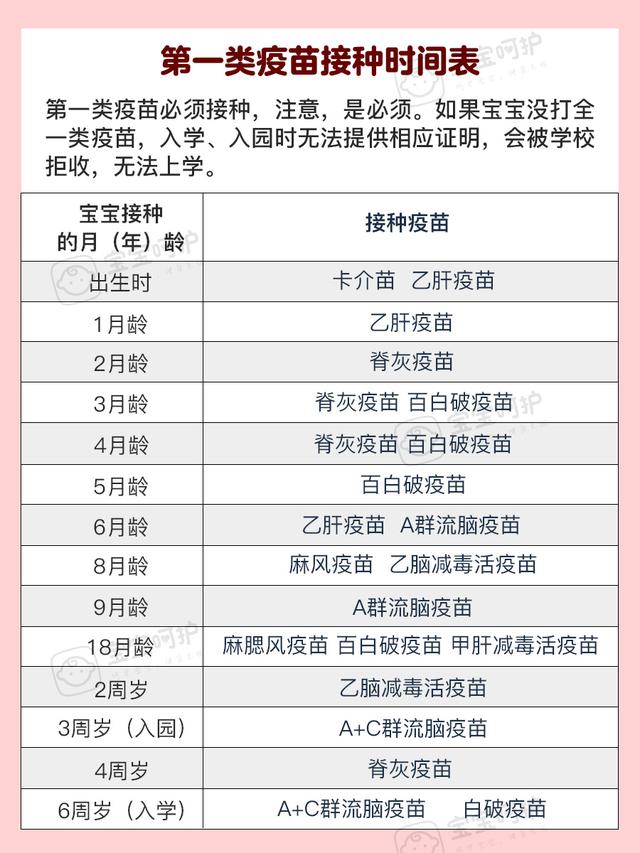 第一类疫苗接种时间表

第一类疫苗必须接种，注意，是必须。如果宝宝没打全一类疫苗，入学、入园时无法提供相应证明，会被学校拒收，无法上学。

| 宝宝接种的月（年）龄 | 接种疫苗 |
|---|---|
| 出生时 | 卡介苗 乙肝疫苗 |
| 1月龄 | 乙肝疫苗 |
| 2月龄 | 脊灰疫苗 |
| 3月龄 | 脊灰疫苗 百白破疫苗 |
| 4月龄 | 脊灰疫苗 百白破疫苗 |
| 5月龄 | 百白破疫苗 |
| 6月龄 | 乙肝疫苗 A群流脑疫苗 |
| 8月龄 | 麻风疫苗 乙脑减毒活疫苗 |
| 9月龄 | A群流脑疫苗 |
| 18月龄 | 麻腮风疫苗 百白破疫苗 甲肝减毒活疫苗 |
| 2周岁 | 乙脑减毒活疫苗 |
| 3周岁（入园） | A+C群流脑疫苗 |
| 4周岁 | 脊灰疫苗 |
| 6周岁（入学） | A+C群流脑疫苗 白破疫苗 |

宝宝呵护